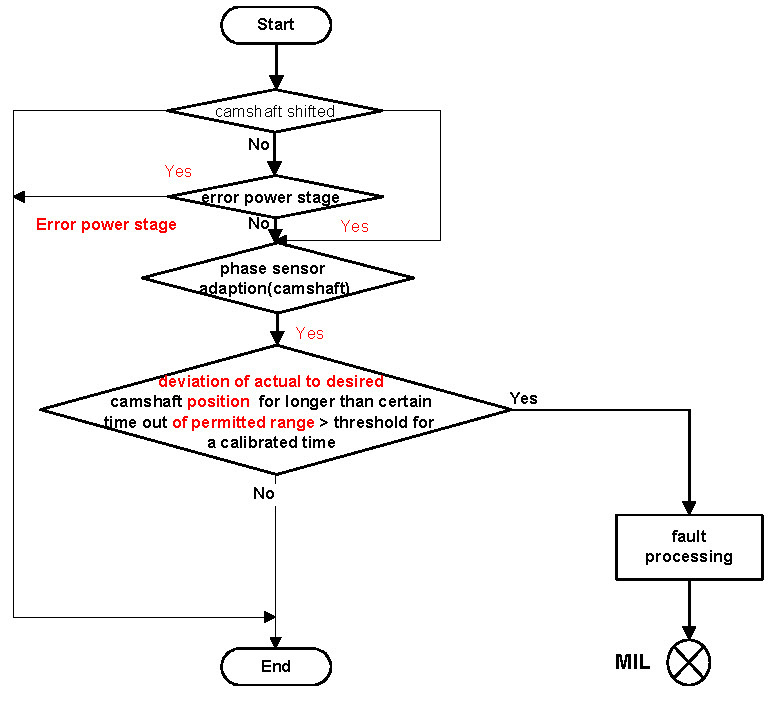 Start

camshaft shifted

No

Yes

error power stage

Error power stage

No

Yes

phase sensor adaption(camshaft)

Yes

deviation of actual to desired camshaft position for longer than certain time out of permitted range > threshold for a calibrated time

Yes

No

fault processing

MIL

End